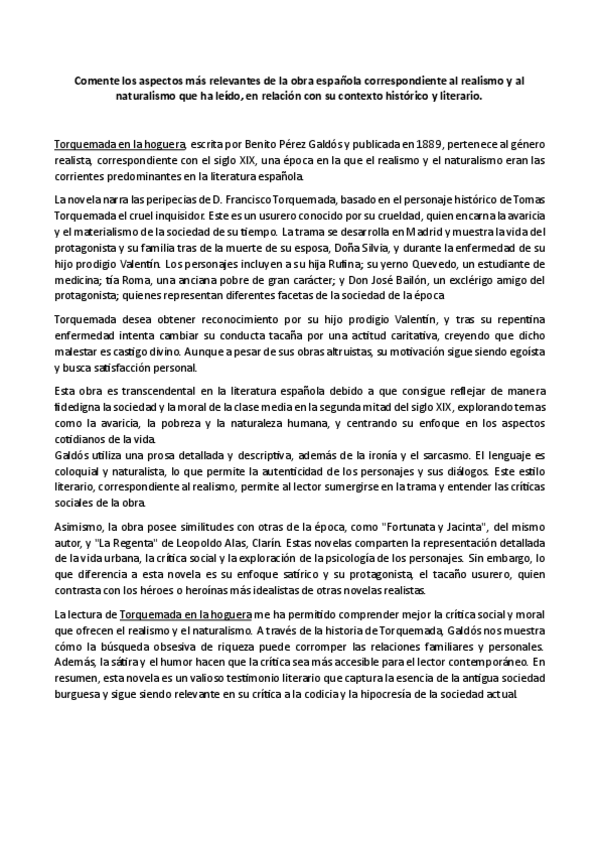 Comente los aspectos más relevantes de la obra española correspondiente al realismo y al naturalismo que ha leído, en relación con su contexto histórico y literario.

Torquemada en la hoguera, escrita por Benito Pérez Galdós y publicada en 1889, pertenece al género realista, correspondiente con el siglo XIX, una época en la que el realismo y el naturalismo eran las corrientes predominantes en la literatura española.

La novela narra las peripecias de D. Francisco Torquemada, basado en el personaje histórico de Tomas Torquemada el cruel inquisidor. Este es un usurero conocido por su crueldad, quien encarna la avaricia y el materialismo de la sociedad de su tiempo. La trama se desarrolla en Madrid y muestra la vida del protagonista y su familia tras de la muerte de su esposa, Doña Silvia, y durante la enfermedad de su hijo prodigio Valentín. Los personajes incluyen a su hija Rufina; su yerno Quevedo, un estudiante de medicina; tía Roma, una anciana pobre de gran carácter; y Don José Bailón, un exclérigo amigo del protagonista; quienes representan diferentes facetas de la sociedad de la época.

Torquemada desea obtener reconocimiento por su hijo prodigio Valentín, y tras su repentina enfermedad intenta cambiar su conducta tacaña por una actitud caritativa, creyendo que dicho malestar es castigo divino. Aunque a pesar de sus obras altruistas, su motivación sigue siendo egoísta y busca satisfacción personal.

Esta obra es transcendental en la literatura española debido a que consigue reflejar de manera fidedigna la sociedad y la moral de la clase media en la segunda mitad del siglo XIX, explorando temas como la avaricia, la pobreza y la naturaleza humana, y centrando su enfoque en los aspectos cotidianos de la vida.
Galdós utiliza una prosa detallada y descriptiva, además de la ironía y el sarcasmo. El lenguaje es coloquial y naturalista, lo que permite la autenticidad de los personajes y sus diálogos. Este estilo literario, correspondiente al realismo, permite al lector sumergirse en la trama y entender las críticas sociales de la obra.

Asimismo, la obra posee similitudes con otras de la época, como "Fortunata y Jacinta", del mismo autor, y "La Regenta" de Leopoldo Alas, Clarín. Estas novelas comparten la representación detallada de la vida urbana, la crítica social y la exploración de la psicología de los personajes. Sin embargo, lo que diferencia a esta novela es su enfoque satírico y su protagonista, el tacaño usurero, quien contrasta con los héroes o heroínas más idealistas de otras novelas realistas.

La lectura de Torquemada en la hoguera me ha permitido comprender mejor la crítica social y moral que ofrecen el realismo y el naturalismo. A través de la historia de Torquemada, Galdós nos muestra cómo la búsqueda obsesiva de riqueza puede corromper las relaciones familiares y personales. Además, la sátira y el humor hacen que la crítica sea más accesible para el lector contemporáneo. En resumen, esta novela es un valioso testimonio literario que captura la esencia de la antigua sociedad burguesa y sigue siendo relevante en su crítica a la codicia y la hipocresía de la sociedad actual.